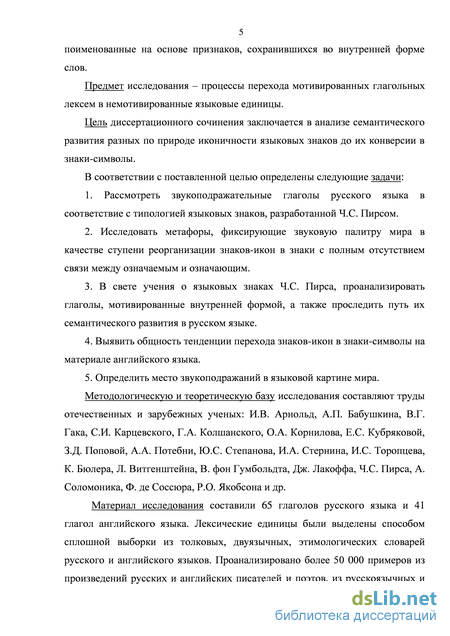 5

поименованные на основе признаков, сохранившихся во внутренней форме слов.

Предмет исследования – процессы перехода мотивированных глагольных лексем в немотивированные языковые единицы.

Цель диссертационного сочинения заключается в анализе семантического развития разных по природе иконичности языковых знаков до их конверсии в знаки-символы.

В соответствии с поставленной целью определены следующие задачи:

1. Рассмотреть звукоподражательные глаголы русского языка в соответствие с типологией языковых знаков, разработанной Ч.С. Пирсом.

2. Исследовать метафоры, фиксирующие звуковую палитру мира в качестве ступени реорганизации знаков-икон в знаки с полным отсутствием связи между означаемым и означающим.

3. В свете учения о языковых знаках Ч.С. Пирса, проанализировать глаголы, мотивированные внутренней формой, а также проследить путь их семантического развития в русском языке.

4. Выявить общность тенденции перехода знаков-икон в знаки-символы на материале английского языка.

5. Определить место звукоподражаний в языковой картине мира.

Методологическую и теоретическую базу исследования составляют труды отечественных и зарубежных ученых: И.В. Арнольд, А.П. Бабушкина, В.Г. Гака, С.И. Карцевского, Г.А. Колшанского, О.А. Корнилова, Е.С. Кубряковой, З.Д. Поповой, А.А. Потебни, Ю.С. Степанова, И.А. Стернина, И.С. Торопцева, К. Бюлера, Л. Витгенштейна, В. фон Гумбольдта, Дж. Лакоффа, Ч.С. Пирса, А. Соломоника, Ф. де Соссюра, Р.О. Якобсона и др.

Материал исследования составили 65 глаголов русского языка и 41 глагол английского языка. Лексические единицы были выделены способом сплошной выборки из толковых, двуязычных, этимологических словарей русского и английского языков. Проанализировано более 50 000 примеров из произведений русских и английских писателей и поэтов, из русскоязычных и

dsLib.net
библиотека диссертаций